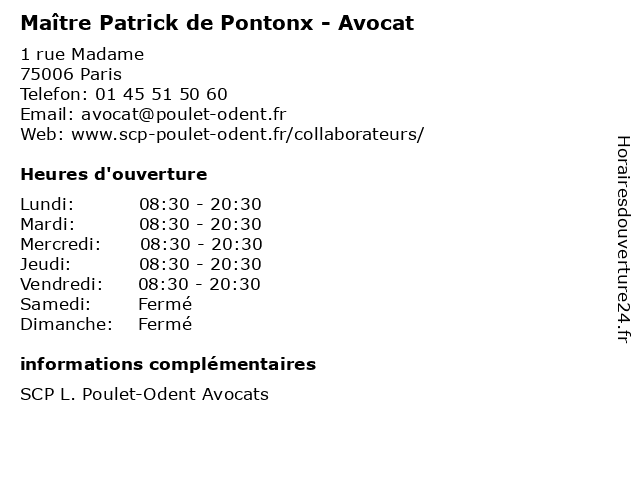 Maître Patrick de Pontonx - Avocat

1 rue Madame
75006 Paris
Telefon: 01 45 51 50 60
Email: avocat@poulet-odent.fr
Web: www.scp-poulet-odent.fr/collaborateurs/

Heures d'ouverture

| | |
|---|---|
| Lundi: | 08:30 - 20:30 |
| Mardi: | 08:30 - 20:30 |
| Mercredi: | 08:30 - 20:30 |
| Jeudi: | 08:30 - 20:30 |
| Vendredi: | 08:30 - 20:30 |
| Samedi: | Fermé |
| Dimanche: | Fermé |

informations complémentaires

SCP L. Poulet-Odent Avocats

Horairesdouverture24.fr